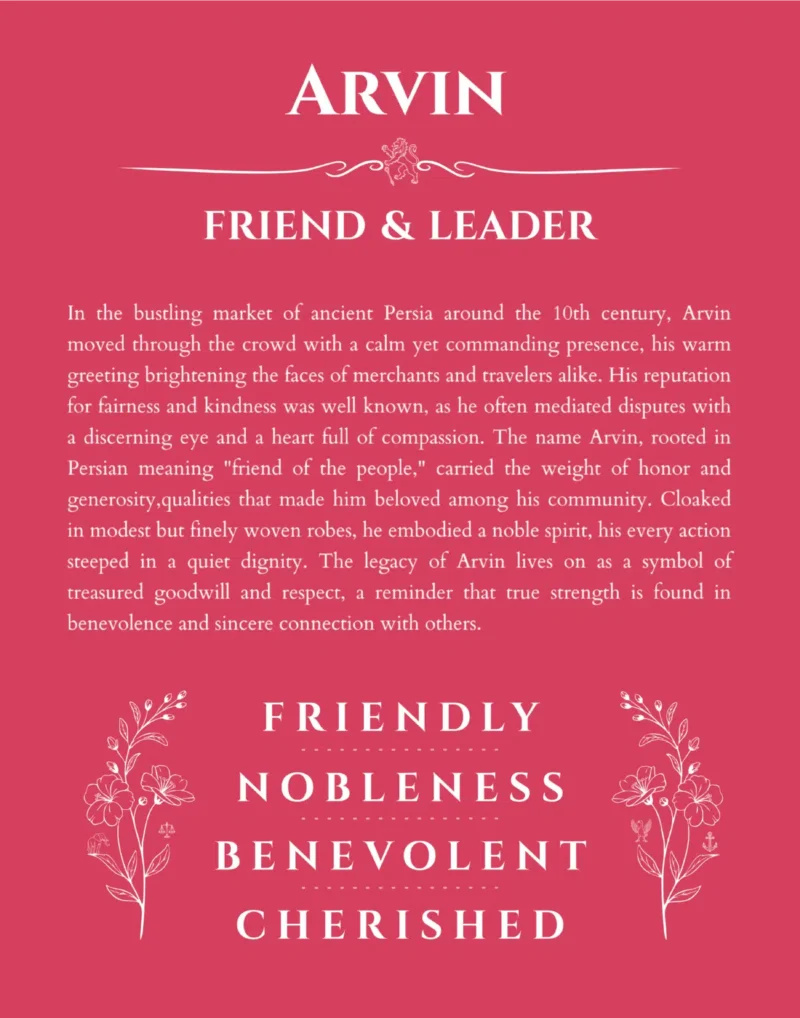 ARVIN

FRIEND & LEADER

In the bustling market of ancient Persia around the 10th century, Arvin moved through the crowd with a calm yet commanding presence, his warm greeting brightening the faces of merchants and travelers alike. His reputation for fairness and kindness was well known, as he often mediated disputes with a discerning eye and a heart full of compassion. The name Arvin, rooted in Persian meaning "friend of the people," carried the weight of honor and generosity,qualities that made him beloved among his community. Cloaked in modest but finely woven robes, he embodied a noble spirit, his every action steeped in a quiet dignity. The legacy of Arvin lives on as a symbol of treasured goodwill and respect, a reminder that true strength is found in benevolence and sincere connection with others.

FRIENDLY

NOBLENESS

BENEVOLENT

CHERISHED